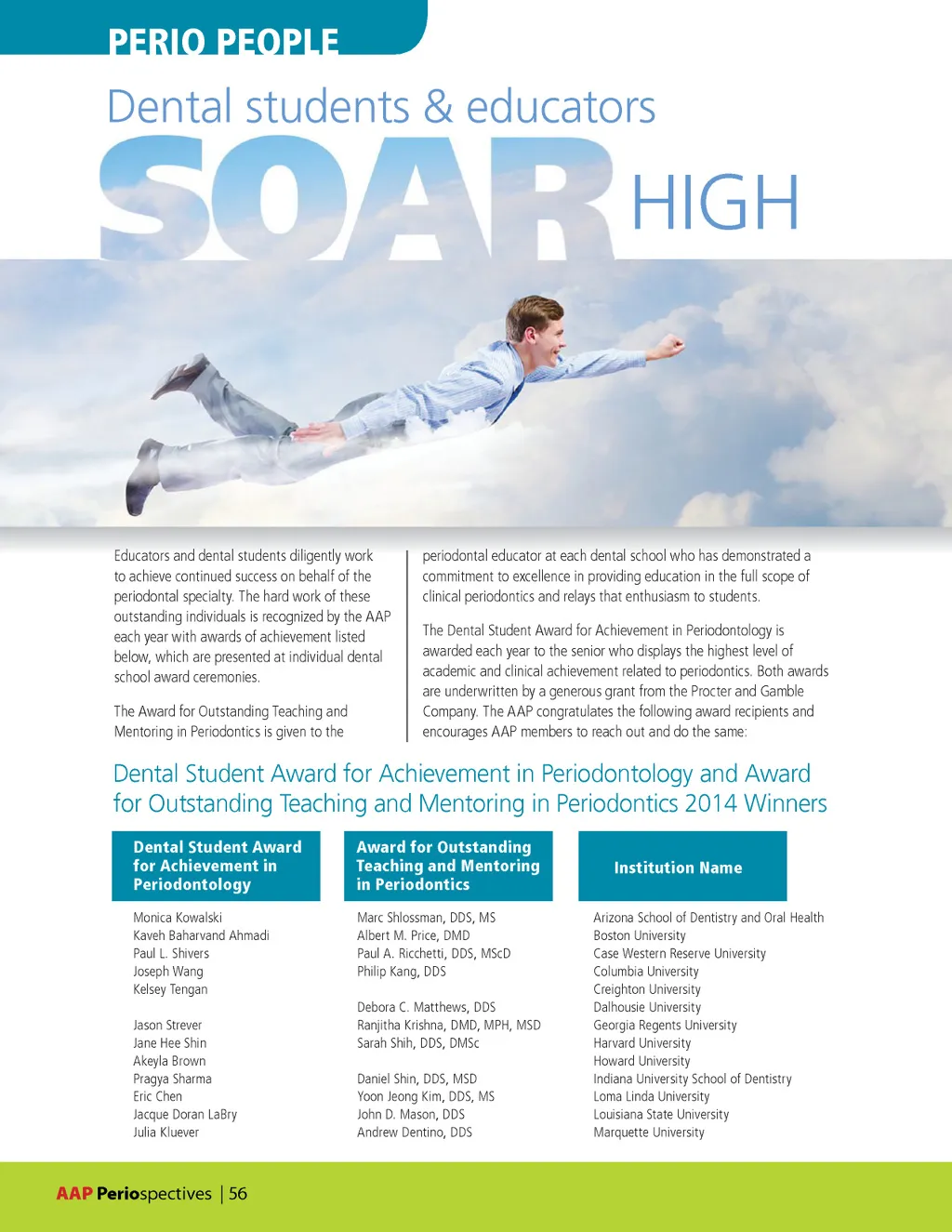 PERIO PEOPLE

Dental students & educators

SOAR HIGH

Educators and dental students diligently work to achieve continued success on behalf of the periodontal specialty. The hard work of these outstanding individuals is recognized by the AAP each year with awards of achievement listed below, which are presented at individual dental school award ceremonies.

The Award for Outstanding Teaching and Mentoring in Periodontics is given to the periodontal educator at each dental school who has demonstrated a commitment to excellence in providing education in the full scope of clinical periodontics and relays that enthusiasm to students.

The Dental Student Award for Achievement in Periodontology is awarded each year to the senior who displays the highest level of academic and clinical achievement related to periodontics. Both awards are underwritten by a generous grant from the Procter and Gamble Company. The AAP congratulates the following award recipients and encourages AAP members to reach out and do the same:

Dental Student Award for Achievement in Periodontology and Award for Outstanding Teaching and Mentoring in Periodontics 2014 Winners

| Dental Student Award for Achievement in Periodontology | Award for Outstanding Teaching and Mentoring in Periodontics | Institution Name |
|---|---|---|
| Monica Kowalski | Marc Shlossman, DDS, MS | Arizona School of Dentistry and Oral Health |
| Kaveh Baharvand Ahmadi | Albert M. Price, DMD | Boston University |
| Paul L. Shivers | Paul A. Ricchetti, DDS, MScD | Case Western Reserve University |
| Joseph Wang | Philip Kang, DDS | Columbia University |
| Kelsey Tengan | | Creighton University |
| | Debora C. Matthews, DDS | Dalhousie University |
| Jason Strever | Ranjitha Krishna, DMD, MPH, MSD | Georgia Regents University |
| Jane Hee Shin | Sarah Shih, DDS, DMSc | Harvard University |
| Akeyla Brown | | Howard University |
| Pragya Sharma | Daniel Shin, DDS, MSD | Indiana University School of Dentistry |
| Eric Chen | Yoon Jeong Kim, DDS, MS | Loma Linda University |
| Jacque Doran LaBry | John D. Mason, DDS | Louisiana State University |
| Julia Kluever | Andrew Dentino, DDS | Marquette University |

AAP Periospectives | 56